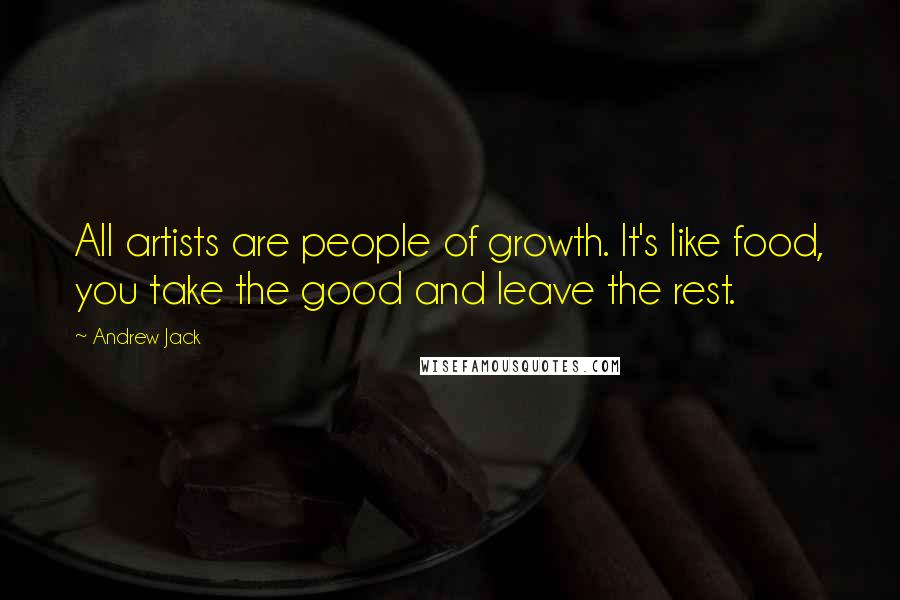 All artists are people of growth. It's like food, you take the good and leave the rest.

~ Andrew Jack

WISEFAMOUSQUOTES.COM